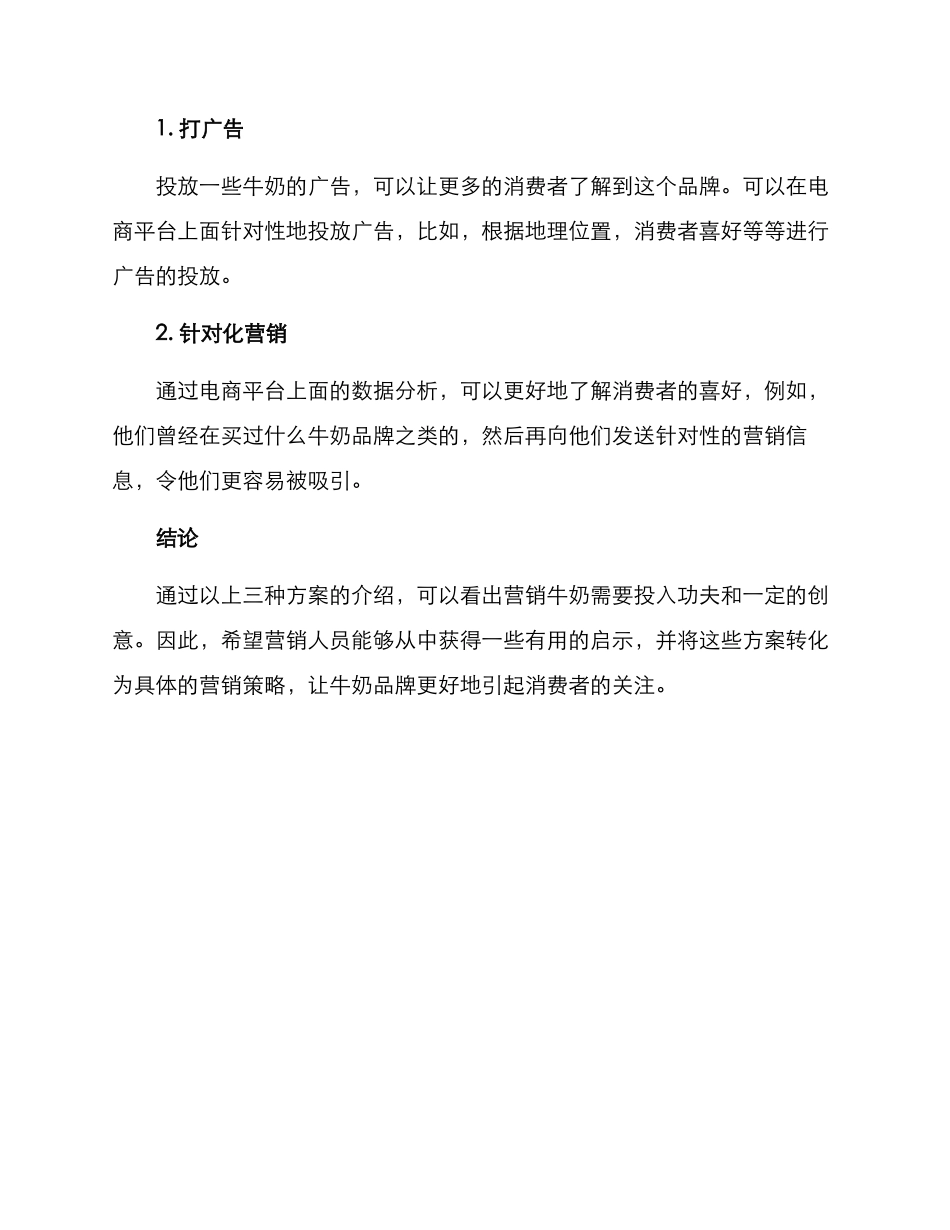 1. 打广告

投放一些牛奶的广告，可以让更多的消费者了解到这个品牌。可以在电商平台上面针对性地投放广告，比如，根据地理位置，消费者喜好等等进行广告的投放。

2. 针对化营销

通过电商平台上面的数据分析，可以更好地了解消费者的喜好，例如，他们曾经在买过什么牛奶品牌之类的，然后再向他们发送针对性的营销信息，令他们更容易被吸引。

结论

通过以上三种方案的介绍，可以看出营销牛奶需要投入功夫和一定的创意。因此，希望营销人员能够从中获得一些有用的启示，并将这些方案转化为具体的营销策略，让牛奶品牌更好地引起消费者的关注。